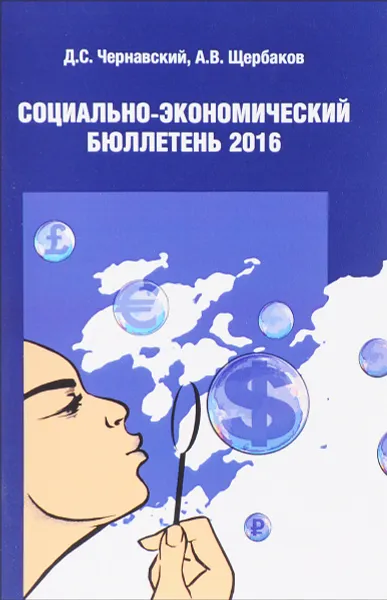 Д.С. Чернавский, А.В. Щербаков

СОЦИАЛЬНО-ЭКОНОМИЧЕСКИЙ БЮЛЛЕТЕНЬ 2016

£

€

$

₽